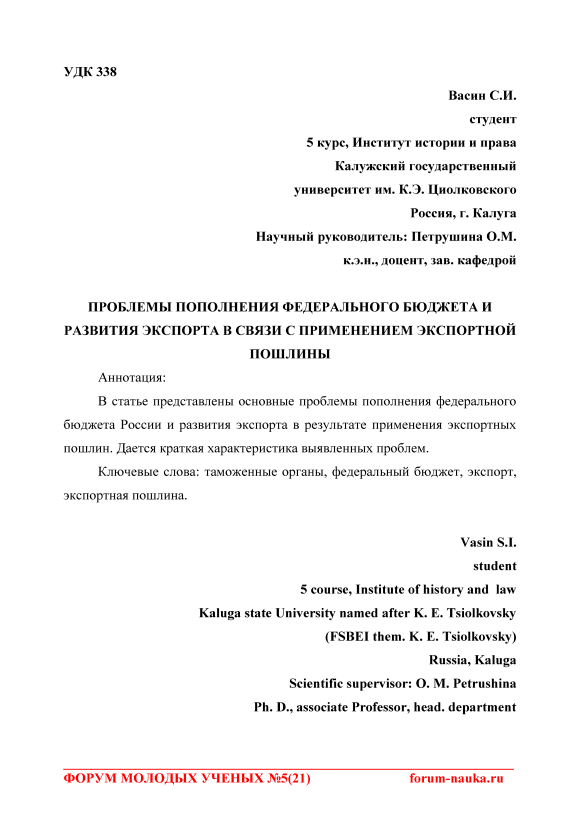 УДК 338

Васин С.И.
студент
5 курс, Институт истории и права
Калужский государственный
университет им. К.Э. Циолковского
Россия, г. Калуга
Научный руководитель: Петрушина О.М.
к.э.н., доцент, зав. кафедрой

ПРОБЛЕМЫ ПОПОЛНЕНИЯ ФЕДЕРАЛЬНОГО БЮДЖЕТА И РАЗВИТИЯ ЭКСПОРТА В СВЯЗИ С ПРИМЕНЕНИЕМ ЭКСПОРТНОЙ ПОШЛИНЫ

Аннотация:

В статье представлены основные проблемы пополнения федерального бюджета России и развития экспорта в результате применения экспортных пошлин. Дается краткая характеристика выявленных проблем.

Ключевые слова: таможенные органы, федеральный бюджет, экспорт, экспортная пошлина.

Vasin S.I.
student
5 course, Institute of history and law
Kaluga state University named after K. E. Tsiolkovsky
(FSBEI them. K. E. Tsiolkovsky)
Russia, Kaluga
Scientific supervisor: O. M. Petrushina
Ph. D., associate Professor, head. department

ФОРУМ МОЛОДЫХ УЧЕНЫХ №5(21) forum-nauka.ru